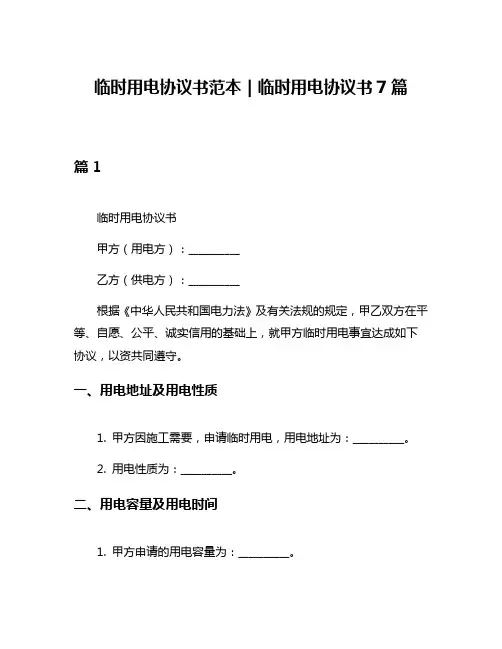 临时用电协议书范本 | 临时用电协议书 7 篇

篇 1

临时用电协议书

甲方（用电方）：__________

乙方（供电方）：__________

根据《中华人民共和国电力法》及有关法规的规定，甲乙双方在平等、自愿、公平、诚实信用的基础上，就甲方临时用电事宜达成如下协议，以资共同遵守。

一、用电地址及用电性质

1. 甲方因施工需要，申请临时用电，用电地址为：__________。

2. 用电性质为：__________。

二、用电容量及用电时间

1. 甲方申请的用电容量为：__________。